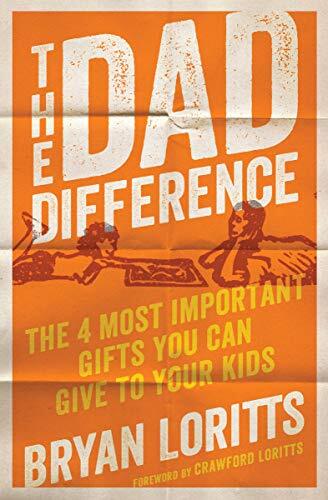 THE DAD DIFFERENCE

THE 4 MOST IMPORTANT GIFTS YOU CAN GIVE TO YOUR KIDS

BRYAN LORITTS

FOREWORD BY CRAWFORD LORITTS